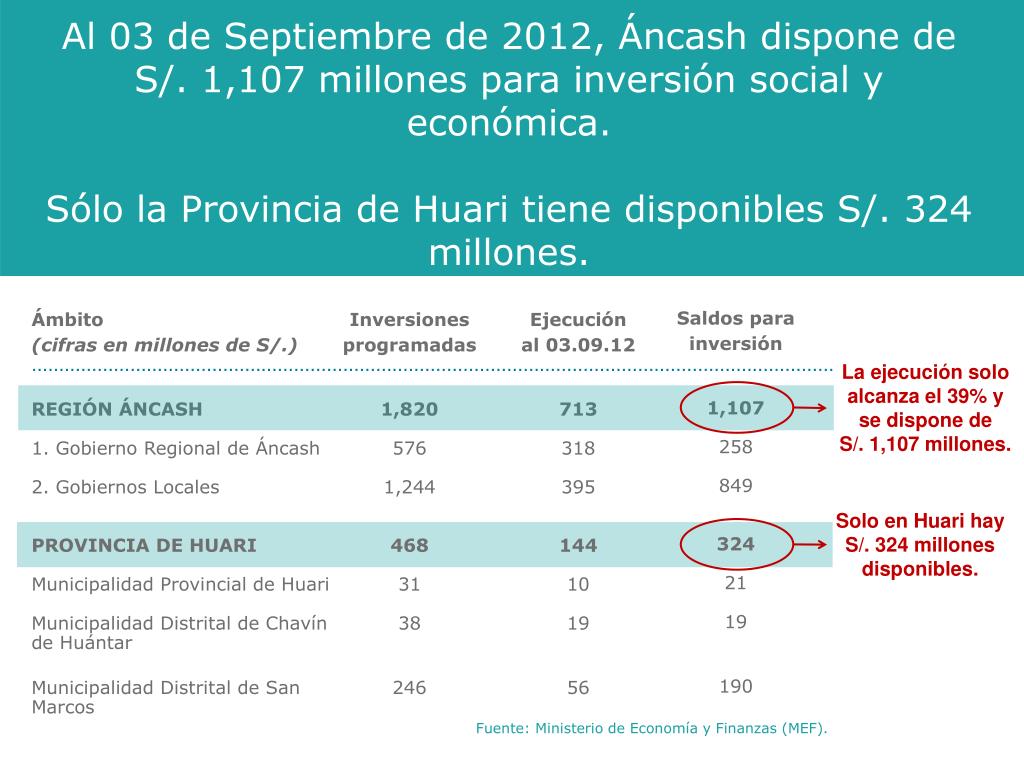 Al 03 de Septiembre de 2012, Áncash dispone de S/. 1,107 millones para inversión social y económica.

Sólo la Provincia de Huari tiene disponibles S/. 324 millones.

| Ámbito (cifras en millones de S/.) | Inversiones programadas | Ejecución al 03.09.12 | Saldos para inversión |
|---|---|---|---|
| REGIÓN ÁNCASH | 1,820 | 713 | 1,107 |
| 1. Gobierno Regional de Áncash | 576 | 318 | 258 |
| 2. Gobiernos Locales | 1,244 | 395 | 849 |
| PROVINCIA DE HUARI | 468 | 144 | 324 |
| Municipalidad Provincial de Huari | 31 | 10 | 21 |
| Municipalidad Distrital de Chavín de Huántar | 38 | 19 | 19 |
| Municipalidad Distrital de San Marcos | 246 | 56 | 190 |

La ejecución solo alcanza el 39% y se dispone de S/. 1,107 millones.

Solo en Huari hay S/. 324 millones disponibles.

Fuente: Ministerio de Economía y Finanzas (MEF).